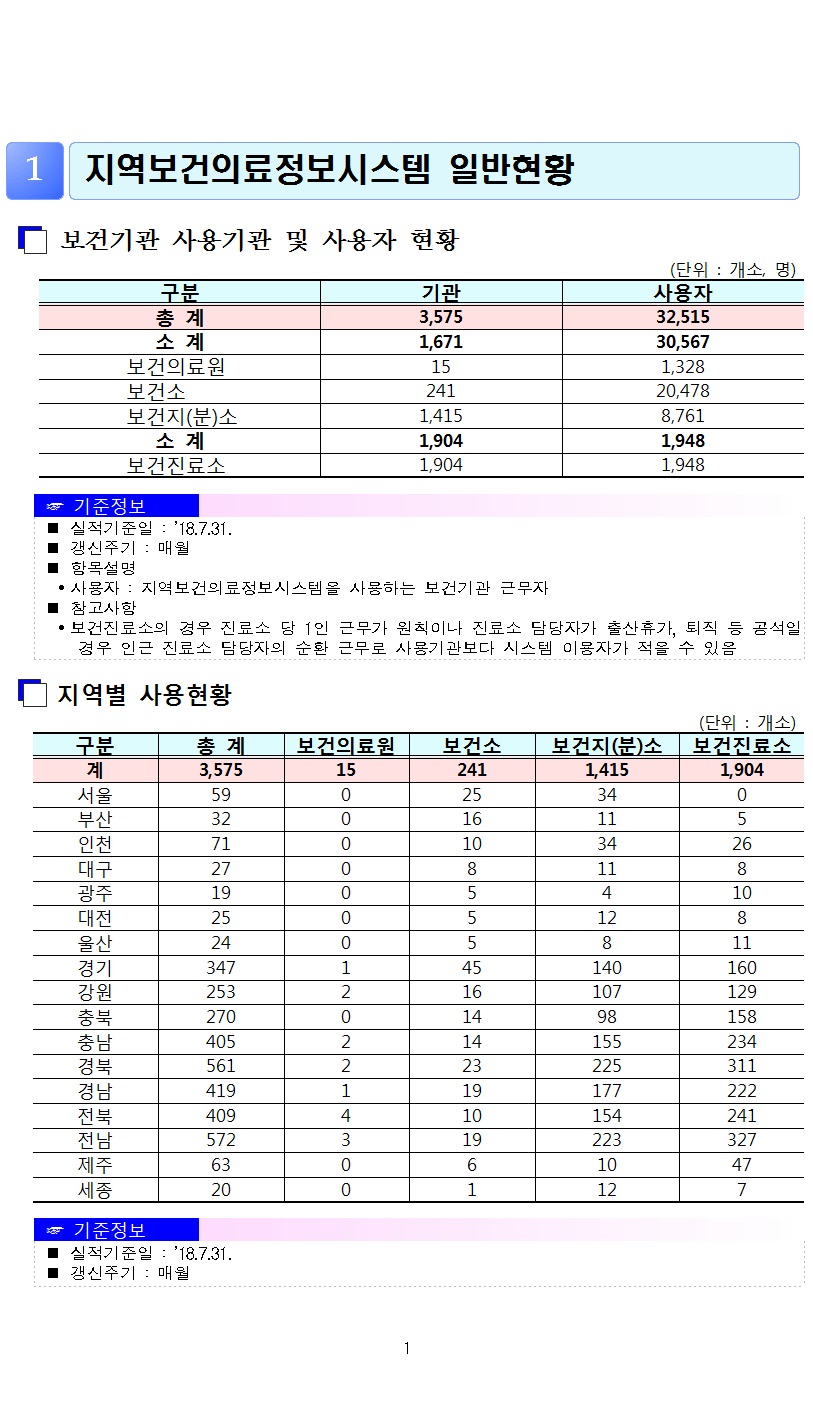 1 지역보건의료정보시스템 일반현황

보건기관 사용기관 및 사용자 현황

(단위 : 개소, 명)

| 구분 | 기관 | 사용자 |
|---|---|---|
| 총 계 | 3,575 | 32,515 |
| 소 계 | 1,671 | 30,567 |
| 보건의료원 | 15 | 1,328 |
| 보건소 | 241 | 20,478 |
| 보건지(분)소 | 1,415 | 8,761 |
| 소 계 | 1,904 | 1,948 |
| 보건진료소 | 1,904 | 1,948 |

☞ 기준정보
■ 실적기준일 : '18.7.31.
■ 갱신주기 : 매월
■ 항목설명
• 사용자 : 지역보건의료정보시스템을 사용하는 보건기관 근무자
■ 참고사항
• 보건진료소의 경우 진료소 당 1인 근무가 원칙이나 진료소 담당자가 출산휴가, 퇴직 등 공석일 경우 인근 진료소 담당자의 순환 근무로 사용기관보다 시스템 이용자가 적을 수 있음

지역별 사용현황

(단위 : 개소)

| 구분 | 총 계 | 보건의료원 | 보건소 | 보건지(분)소 | 보건진료소 |
|---|---|---|---|---|---|
| 계 | 3,575 | 15 | 241 | 1,415 | 1,904 |
| 서울 | 59 | 0 | 25 | 34 | 0 |
| 부산 | 32 | 0 | 16 | 11 | 5 |
| 인천 | 71 | 0 | 10 | 34 | 26 |
| 대구 | 27 | 0 | 8 | 11 | 8 |
| 광주 | 19 | 0 | 5 | 4 | 10 |
| 대전 | 25 | 0 | 5 | 12 | 8 |
| 울산 | 24 | 0 | 5 | 8 | 11 |
| 경기 | 347 | 1 | 45 | 140 | 160 |
| 강원 | 253 | 2 | 16 | 107 | 129 |
| 충북 | 270 | 0 | 14 | 98 | 158 |
| 충남 | 405 | 2 | 14 | 155 | 234 |
| 경북 | 561 | 2 | 23 | 225 | 311 |
| 경남 | 419 | 1 | 19 | 177 | 222 |
| 전북 | 409 | 4 | 10 | 154 | 241 |
| 전남 | 572 | 3 | 19 | 223 | 327 |
| 제주 | 63 | 0 | 6 | 10 | 47 |
| 세종 | 20 | 0 | 1 | 12 | 7 |

☞ 기준정보
■ 실적기준일 : '18.7.31.
■ 갱신주기 : 매월

1